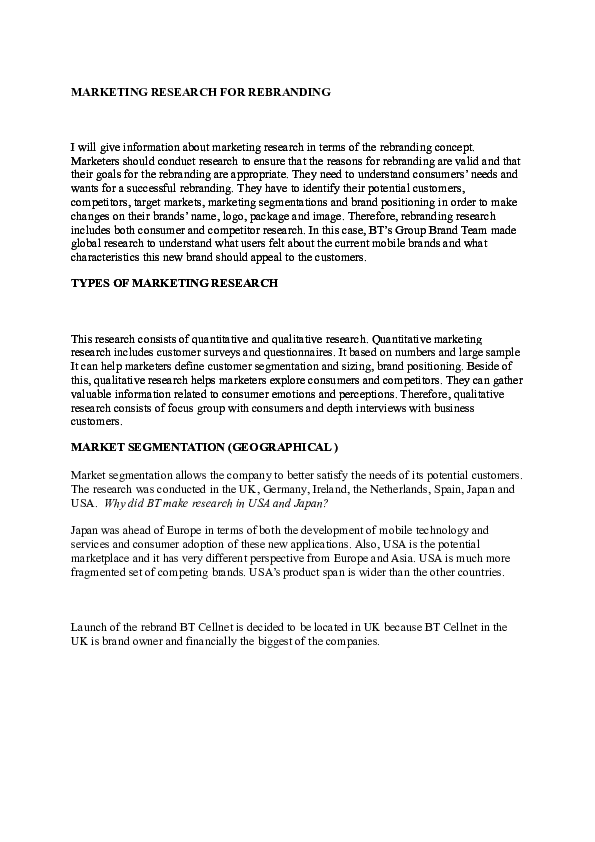 MARKETING RESEARCH FOR REBRANDING

I will give information about marketing research in terms of the rebranding concept. Marketers should conduct research to ensure that the reasons for rebranding are valid and that their goals for the rebranding are appropriate. They need to understand consumers' needs and wants for a successful rebranding. They have to identify their potential customers, competitors, target markets, marketing segmentations and brand positioning in order to make changes on their brands' name, logo, package and image. Therefore, rebranding research includes both consumer and competitor research. In this case, BT's Group Brand Team made global research to understand what users felt about the current mobile brands and what characteristics this new brand should appeal to the customers.

TYPES OF MARKETING RESEARCH

This research consists of quantitative and qualitative research. Quantitative marketing research includes customer surveys and questionnaires. It based on numbers and large sample It can help marketers define customer segmentation and sizing, brand positioning. Beside of this, qualitative research helps marketers explore consumers and competitors. They can gather valuable information related to consumer emotions and perceptions. Therefore, qualitative research consists of focus group with consumers and depth interviews with business customers.

MARKET SEGMENTATION (GEOGRAPHICAL )

Market segmentation allows the company to better satisfy the needs of its potential customers. The research was conducted in the UK, Germany, Ireland, the Netherlands, Spain, Japan and USA. Why did BT make research in USA and Japan?

Japan was ahead of Europe in terms of both the development of mobile technology and services and consumer adoption of these new applications. Also, USA is the potential marketplace and it has very different perspective from Europe and Asia. USA is much more fragmented set of competing brands. USA's product span is wider than the other countries.

Launch of the rebrand BT Cellnet is decided to be located in UK because BT Cellnet in the UK is brand owner and financially the biggest of the companies.